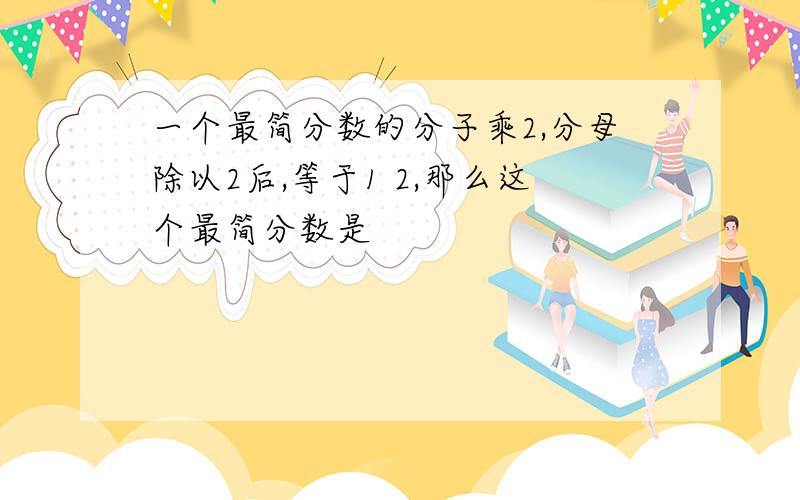 一个最简分数的分子乘2,分母除以2后,等于1 2,那么这个最简分数是